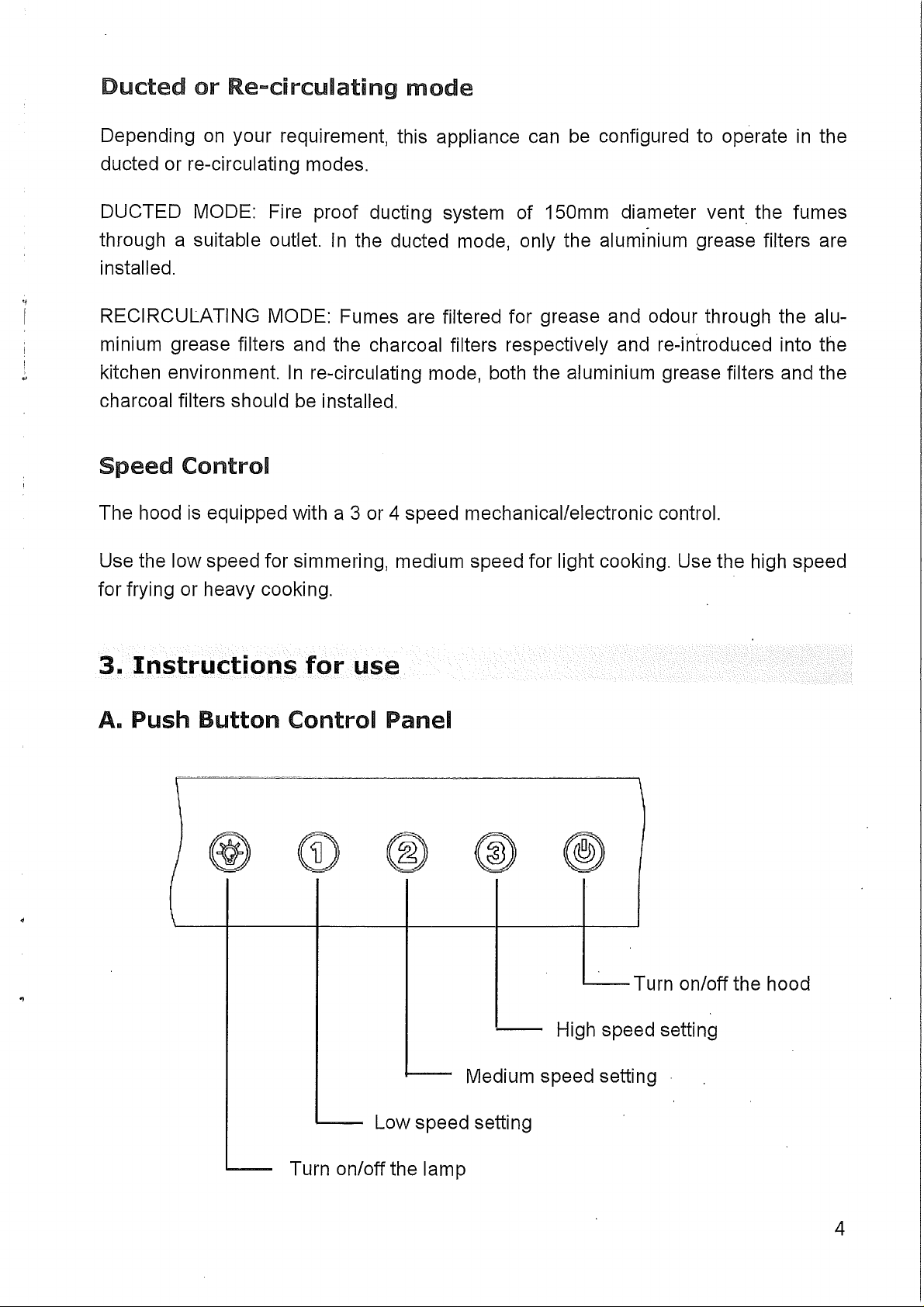 Ducted or Re-circulating mode

Depending on your requirement, this appliance can be configured to operate in the ducted or re-circulating modes.

DUCTED MODE: Fire proof ducting system of 150mm diameter vent the fumes through a suitable outlet. In the ducted mode, only the aluminium grease filters are installed.

RECIRCULATING MODE: Fumes are filtered for grease and odour through the aluminium grease filters and the charcoal filters respectively and re-introduced into the kitchen environment. In re-circulating mode, both the aluminium grease filters and the charcoal filters should be installed.

Speed Control

The hood is equipped with a 3 or 4 speed mechanical/electronic control.

Use the low speed for simmering, medium speed for light cooking. Use the high speed for frying or heavy cooking.

3. Instructions for use

A. Push Button Control Panel

1 2 3

Turn on/off the hood

High speed setting

Medium speed setting

Low speed setting

Turn on/off the lamp

4